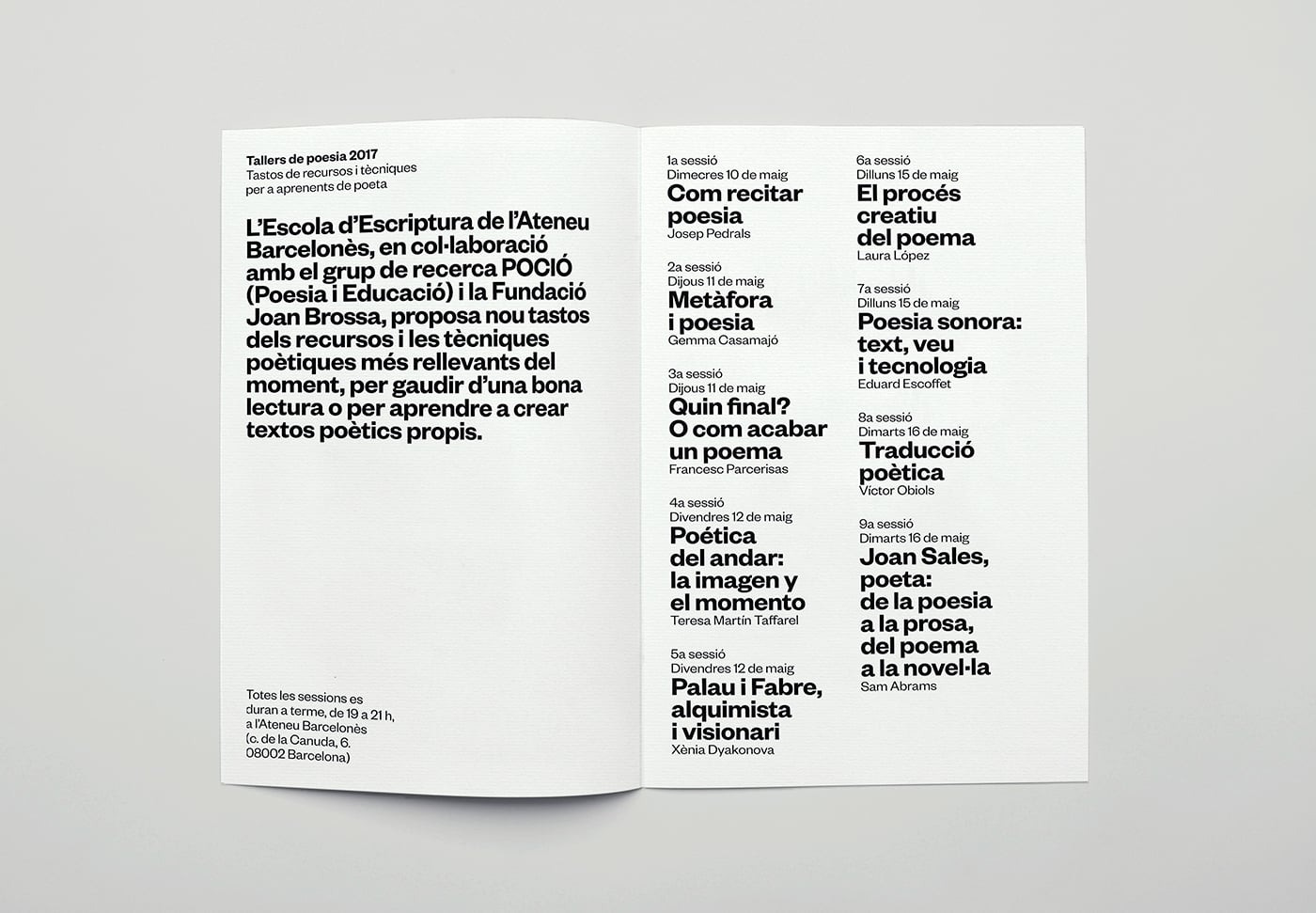 Tallers de poesia 2017
Tastos de recursos i tècniques per a aprenents de poeta

L'Escola d'Escriptura de l'Ateneu Barcelonès, en col·laboració amb el grup de recerca POCIÓ (Poesia i Educació) i la Fundació Joan Brossa, proposa nou tastos dels recursos i les tècniques poètiques més rellevants del moment, per gaudir d'una bona lectura o per aprendre a crear textos poètics propis.

Totes les sessions es duran a terme, de 19 a 21 h, a l'Ateneu Barcelonès (c. de la Canuda, 6. 08002 Barcelona)

1a sessió
Dimecres 10 de maig
Com recitar poesia
Josep Pedrals

2a sessió
Dijous 11 de maig
Metàfora i poesia
Gemma Casamajó

3a sessió
Dijous 11 de maig
Quin final? O com acabar un poema
Francesc Parcerisas

4a sessió
Divendres 12 de maig
Poética del andar: la imagen y el momento
Teresa Martín Taffarel

5a sessió
Divendres 12 de maig
Palau i Fabre, alquimista i visionari
Xènia Dyakonova

6a sessió
Dilluns 15 de maig
El procés creatiu del poema
Laura López

7a sessió
Dilluns 15 de maig
Poesia sonora: text, veu i tecnologia
Eduard Escoffet

8a sessió
Dimarts 16 de maig
Traducció poètica
Víctor Obiols

9a sessió
Dimarts 16 de maig
Joan Sales, poeta: de la poesia a la prosa, del poema a la novel·la
Sam Abrams